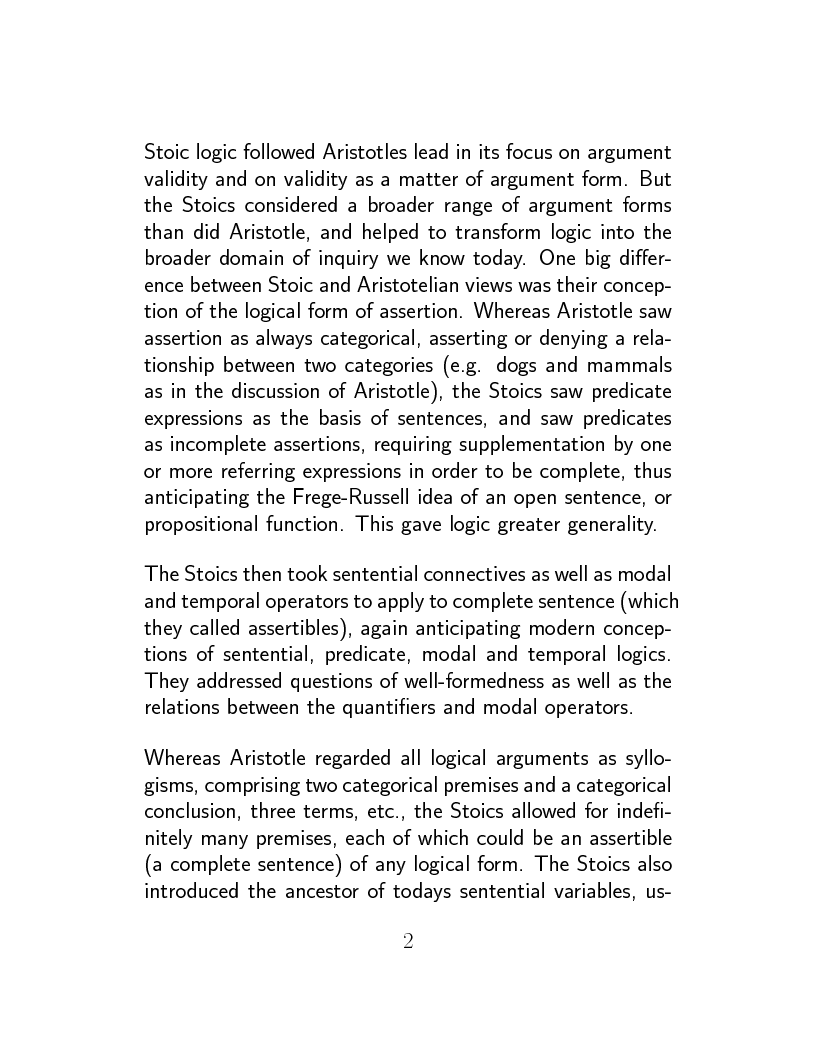 Stoic logic followed Aristotles lead in its focus on argument validity and on validity as a matter of argument form. But the Stoics considered a broader range of argument forms than did Aristotle, and helped to transform logic into the broader domain of inquiry we know today. One big difference between Stoic and Aristotelian views was their conception of the logical form of assertion. Whereas Aristotle saw assertion as always categorical, asserting or denying a relationship between two categories (e.g. dogs and mammals as in the discussion of Aristotle), the Stoics saw predicate expressions as the basis of sentences, and saw predicates as incomplete assertions, requiring supplementation by one or more referring expressions in order to be complete, thus anticipating the Frege-Russell idea of an open sentence, or propositional function. This gave logic greater generality.

The Stoics then took sentential connectives as well as modal and temporal operators to apply to complete sentence (which they called assertibles), again anticipating modern conceptions of sentential, predicate, modal and temporal logics. They addressed questions of well-formedness as well as the relations between the quantifiers and modal operators.

Whereas Aristotle regarded all logical arguments as syllogisms, comprising two categorical premises and a categorical conclusion, three terms, etc., the Stoics allowed for indefinitely many premises, each of which could be an assertible (a complete sentence) of any logical form. The Stoics also introduced the ancestor of todays sentential variables, us-

2